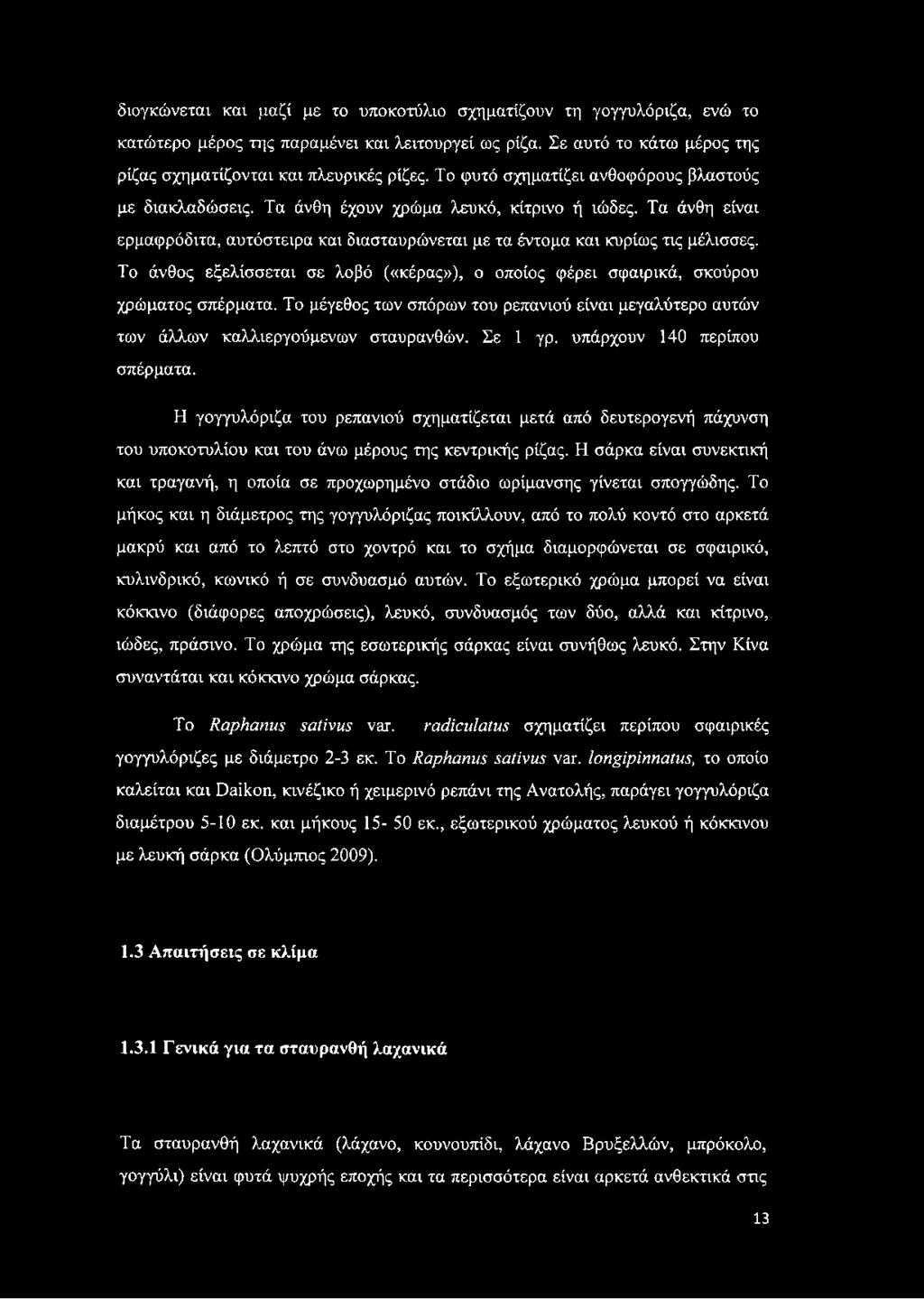 διογκώνεται και μαζί με το υποκοτύλιο σχηματίζουν τη γογγυλόριζα, ενώ το κατώτερο μέρος της παραμένει και λειτουργεί ως ρίζα. Σε αυτό το κάτω μέρος της ρίζας σχηματίζονται και πλευρικές ρίζες. Το φυτό σχηματίζει ανθοφόρους βλαστούς με διακλαδώσεις. Τα άνθη έχουν χρώμα λευκό, κίτρινο ή ιώδες. Τα άνθη είναι ερμαφρόδιτα, αυτόστειρα και διασταυρώνεται με τα έντομα και κυρίως τις μέλισσες. Το άνθος εξελίσσεται σε λοβό («κέρας»), ο οποίος φέρει σφαιρικά, σκούρου χρώματος σπέρματα. Το μέγεθος των σπόρων του ρεπανιού είναι μεγαλύτερο αυτών των άλλων καλλιεργούμενων σταυρανθών. Σε 1 γρ. υπάρχουν 140 περίπου σπέρματα.

Η γογγυλόριζα του ρεπανιού σχηματίζεται μετά από δευτερογενή πάχυνση του υποκοτυλίου και του άνω μέρους της κεντρικής ρίζας. Η σάρκα είναι συνεκτική και τραγανή, η οποία σε προχωρημένο στάδιο ωρίμανσης γίνεται σπογγώδης. Το μήκος και η διάμετρος της γογγυλόριζας ποικίλλουν, από το πολύ κοντό στο αρκετά μακρύ και από το λεπτό στο χοντρό και το σχήμα διαμορφώνεται σε σφαιρικό, κυλινδρικό, κωνικό ή σε συνδυασμό αυτών. Το εξωτερικό χρώμα μπορεί να είναι κόκκινο (διάφορες αποχρώσεις), λευκό, συνδυασμός των δύο, αλλά και κίτρινο, ιώδες, πράσινο. Το χρώμα της εσωτερικής σάρκας είναι συνήθως λευκό. Στην Κίνα συναντάται και κόκκινο χρώμα σάρκας.

Το Raphanus sativus var. radiculatus σχηματίζει περίπου σφαιρικές γογγυλόριζες με διάμετρο 2-3 εκ. Το Raphanus sativus var. longipinnatus, το οποίο καλείται και Daikon, κινέζικο ή χειμερινό ρεπάνι της Ανατολής, παράγει γογγυλόριζα διαμέτρου 5-10 εκ. και μήκους 15- 50 εκ., εξωτερικού χρώματος λευκού ή κόκκινου με λευκή σάρκα (Ολύμπιος 2009).

1.3 Απαιτήσεις σε κλίμα

1.3.1 Γενικά για τα σταυρανθή λαχανικά

Τα σταυρανθή λαχανικά (λάχανο, κουνουπίδι, λάχανο Βρυξελλών, μπρόκολο, γογγύλι) είναι φυτά ψυχρής εποχής και τα περισσότερα είναι αρκετά ανθεκτικά στις

13